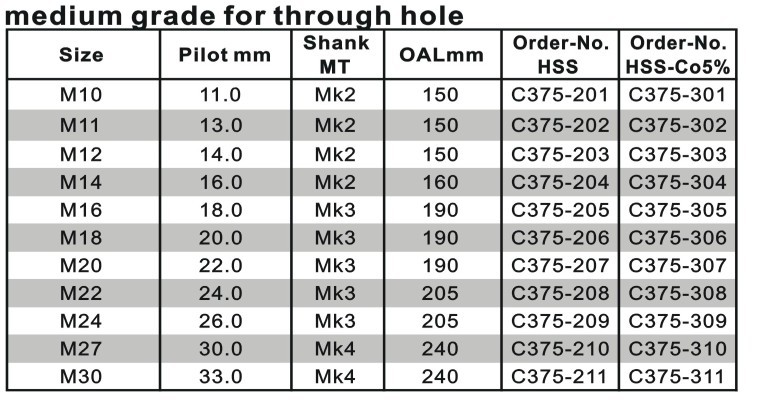 medium grade for through hole

| Size | Pilot mm | Shank MT | OALmm | Order-No. HSS | Order-No. HSS-Co5% |
|---|---|---|---|---|---|
| M10 | 11.0 | Mk2 | 150 | C375-201 | C375-301 |
| M11 | 13.0 | Mk2 | 150 | C375-202 | C375-302 |
| M12 | 14.0 | Mk2 | 150 | C375-203 | C375-303 |
| M14 | 16.0 | Mk2 | 160 | C375-204 | C375-304 |
| M16 | 18.0 | Mk3 | 190 | C375-205 | C375-305 |
| M18 | 20.0 | Mk3 | 190 | C375-206 | C375-306 |
| M20 | 22.0 | Mk3 | 190 | C375-207 | C375-307 |
| M22 | 24.0 | Mk3 | 205 | C375-208 | C375-308 |
| M24 | 26.0 | Mk3 | 205 | C375-209 | C375-309 |
| M27 | 30.0 | Mk4 | 240 | C375-210 | C375-310 |
| M30 | 33.0 | Mk4 | 240 | C375-211 | C375-311 |